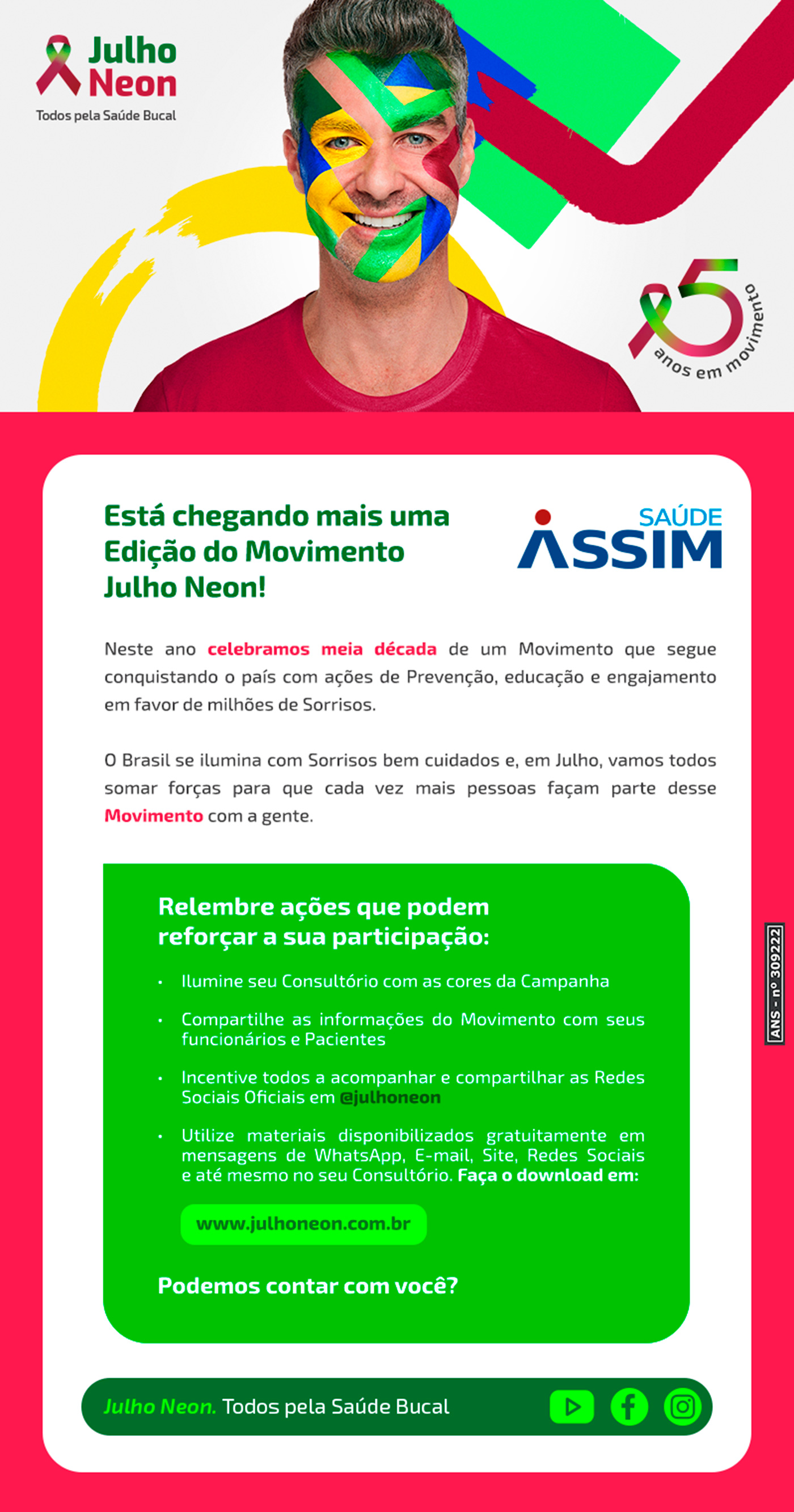 Julho Neon
Todos pela Saúde Bucal

5 anos em movimento

Está chegando mais uma Edição do Movimento Julho Neon!

SAÚDE ASSIM

Neste ano celebramos meia década de um Movimento que segue conquistando o país com ações de Prevenção, educação e engajamento em favor de milhões de Sorrisos.

O Brasil se ilumina com Sorrisos bem cuidados e, em Julho, vamos todos somar forças para que cada vez mais pessoas façam parte desse Movimento com a gente.

Relembre ações que podem reforçar a sua participação:

• Ilumine seu Consultório com as cores da Campanha

• Compartilhe as informações do Movimento com seus funcionários e Pacientes

• Incentive todos a acompanhar e compartilhar as Redes Sociais Oficiais em @julhoneon

• Utilize materiais disponibilizados gratuitamente em mensagens de WhatsApp, E-mail, Site, Redes Sociais e até mesmo no seu Consultório. Faça o download em:

www.julhoneon.com.br

Podemos contar com você?

ANS - nº 309222

Julho Neon. Todos pela Saúde Bucal